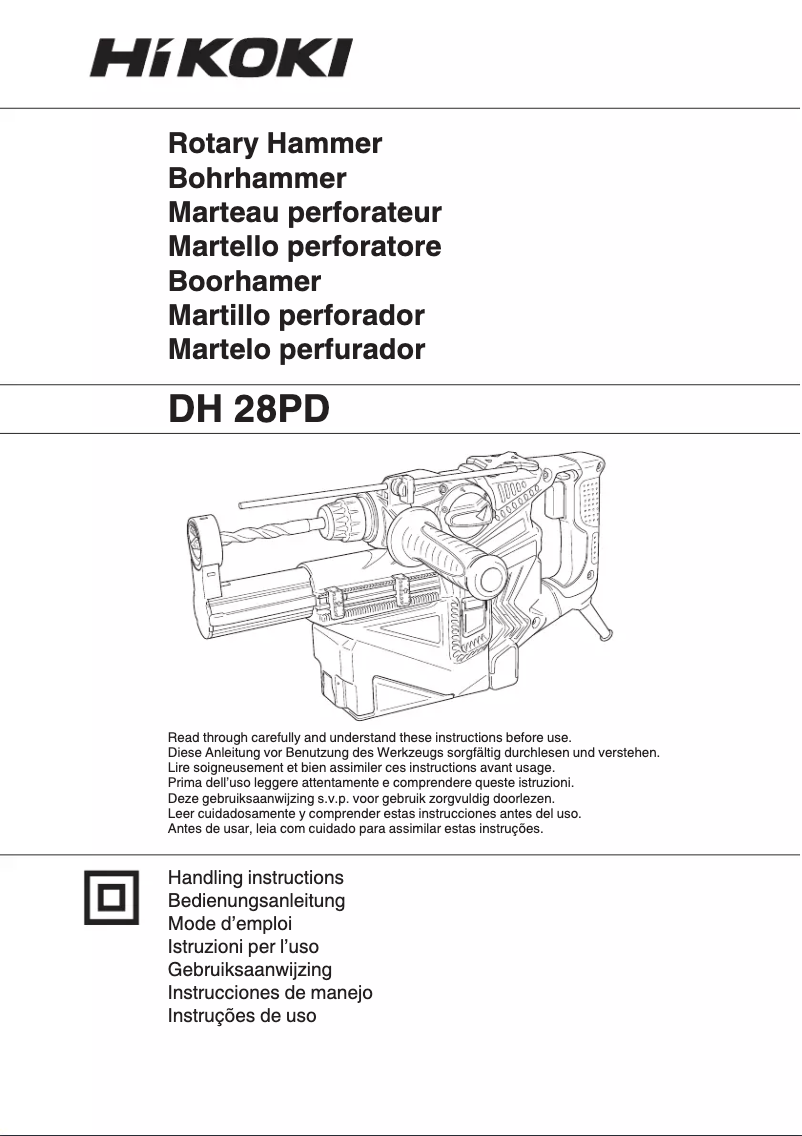 HiKOKI

Rotary Hammer
Bohrhammer
Marteau perforateur
Martello perforatore
Boorhamer
Martillo perforador
Martelo perfurador

DH 28PD

Read through carefully and understand these instructions before use.
Diese Anleitung vor Benutzung des Werkzeugs sorgfältig durchlesen und verstehen.
Lire soigneusement et bien assimiler ces instructions avant usage.
Prima dell'uso leggere attentamente e comprendere queste istruzioni.
Deze gebruiksaanwijzing s.v.p. voor gebruik zorgvuldig doorlezen.
Leer cuidadosamente y comprender estas instrucciones antes del uso.
Antes de usar, leia com cuidado para assimilar estas instruções.

Handling instructions
Bedienungsanleitung
Mode d'emploi
Istruzioni per l'uso
Gebruiksaanwijzing
Instrucciones de manejo
Instruções de uso